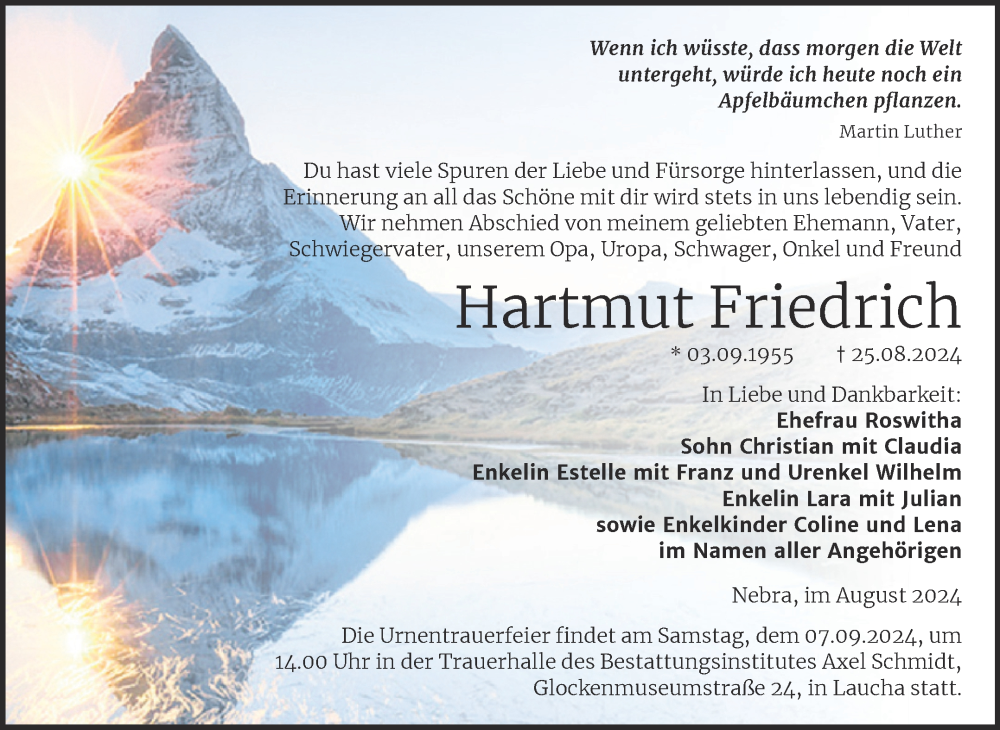 Wenn ich wüsste, dass morgen die Welt untergeht, würde ich heute noch ein Apfelbäumchen pflanzen.
Martin Luther

Du hast viele Spuren der Liebe und Fürsorge hinterlassen, und die Erinnerung an all das Schöne mit dir wird stets in uns lebendig sein. Wir nehmen Abschied von meinem geliebten Ehemann, Vater, Schwiegervater, unserem Opa, Uropa, Schwager, Onkel und Freund

Hartmut Friedrich

* 03.09.1955 † 25.08.2024

In Liebe und Dankbarkeit:
Ehefrau Roswitha
Sohn Christian mit Claudia
Enkelin Estelle mit Franz und Urenkel Wilhelm
Enkelin Lara mit Julian
sowie Enkelkinder Coline und Lena
im Namen aller Angehörigen

Nebra, im August 2024

Die Urnentrauerfeier findet am Samstag, dem 07.09.2024, um 14.00 Uhr in der Trauerhalle des Bestattungsinstitutes Axel Schmidt, Glockenmuseumstraße 24, in Laucha statt.